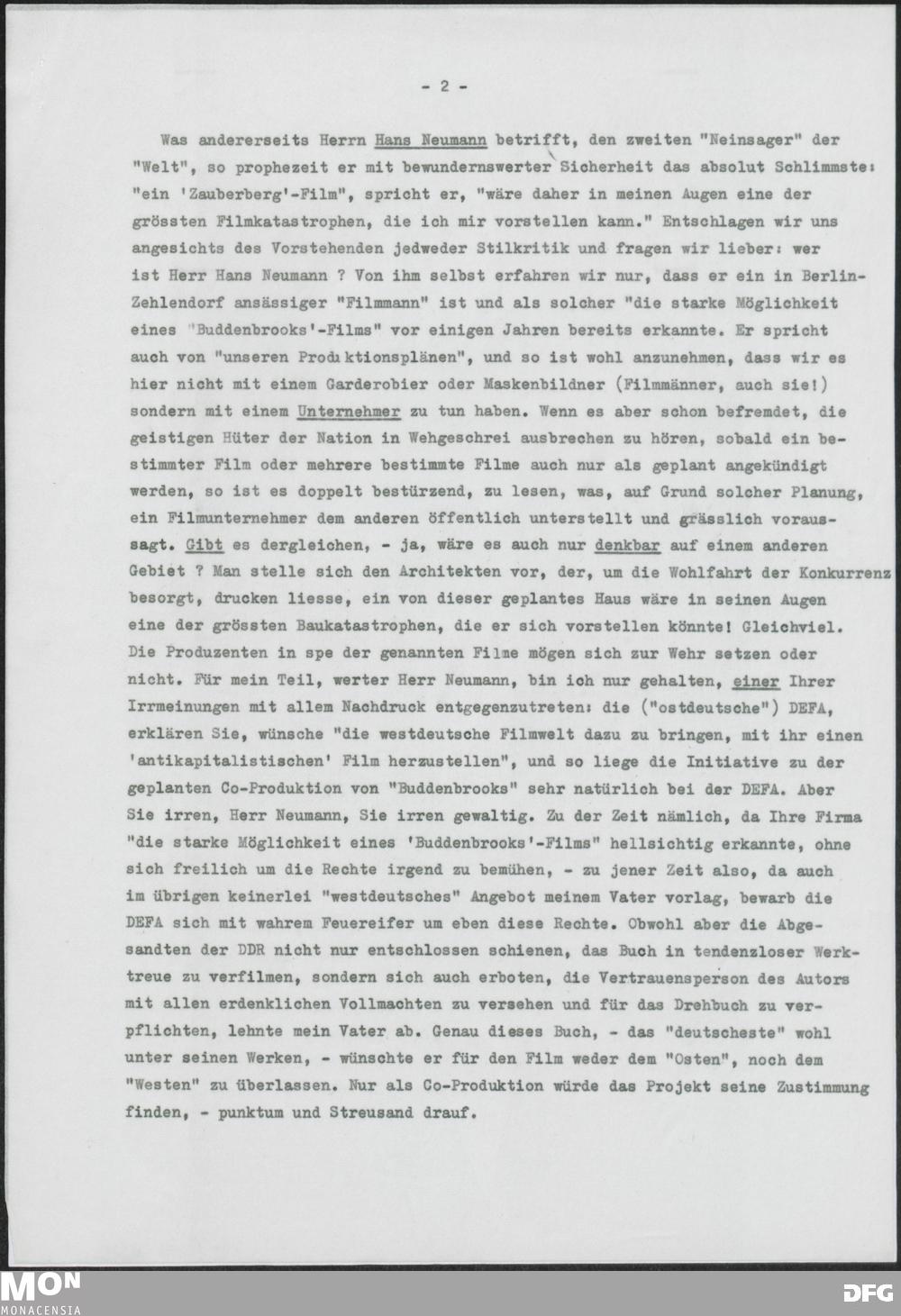 - 2 -

Was andererseits Herrn Hans Neumann betrifft, den zweiten "Neinsager" der "Welt", so prophezeit er mit bewundernswerter Sicherheit das absolut Schlimmste: "ein 'Zauberberg'-Film", spricht er, "wäre daher in meinen Augen eine der grössten Filmkatastrophen, die ich mir vorstellen kann." Entschlagen wir uns angesichts des Vorstehenden jedweder Stilkritik und fragen wir lieber: wer ist Herr Hans Neumann ? Von ihm selbst erfahren wir nur, dass er ein in Berlin-Zehlendorf ansässiger "Filmmann" ist und als solcher "die starke Möglichkeit eines 'Buddenbrooks'-Films" vor einigen Jahren bereits erkannte. Er spricht auch von "unseren Produktionsplänen", und so ist wohl anzunehmen, dass wir es hier nicht mit einem Garderobier oder Maskenbildner (Filmmänner, auch sie!) sondern mit einem Unternehmer zu tun haben. Wenn es aber schon befremdet, die geistigen Hüter der Nation in Wehgeschrei ausbrechen zu hören, sobald ein bestimmter Film oder mehrere bestimmte Filme auch nur als geplant angekündigt werden, so ist es doppelt bestürzend, zu lesen, was, auf Grund solcher Planung, ein Filmunternehmer dem anderen öffentlich unterstellt und grässlich voraussagt. Gibt es dergleichen, - ja, wäre es auch nur denkbar auf einem anderen Gebiet ? Man stelle sich den Architekten vor, der, um die Wohlfahrt der Konkurrenz besorgt, drucken liesse, ein von dieser geplantes Haus wäre in seinen Augen eine der grössten Baukatastrophen, die er sich vorstellen könnte! Gleichviel. Die Produzenten in spe der genannten Filme mögen sich zur Wehr setzen oder nicht. Für mein Teil, werter Herr Neumann, bin ich nur gehalten, einer Ihrer Irrmeinungen mit allem Nachdruck entgegenzutreten: die ("ostdeutsche") DEFA, erklären Sie, wünsche "die westdeutsche Filmwelt dazu zu bringen, mit ihr einen 'antikapitalistischen' Film herzustellen", und so liege die Initiative zu der geplanten Co-Produktion von "Buddenbrooks" sehr natürlich bei der DEFA. Aber Sie irren, Herr Neumann, Sie irren gewaltig. Zu der Zeit nämlich, da Ihre Firma "die starke Möglichkeit eines 'Buddenbrooks'-Films" hellsichtig erkannte, ohne sich freilich um die Rechte irgend zu bemühen, - zu jener Zeit also, da auch im übrigen keinerlei "westdeutsches" Angebot meinem Vater vorlag, bewarb die DEFA sich mit wahrem Feuereifer um eben diese Rechte. Obwohl aber die Abgesandten der DDR nicht nur entschlossen schienen, das Buch in tendenzloser Werktreue zu verfilmen, sondern sich auch erboten, die Vertrauensperson des Autors mit allen erdenklichen Vollmachten zu versehen und für das Drehbuch zu verpflichten, lehnte mein Vater ab. Genau dieses Buch, - das "deutscheste" wohl unter seinen Werken, - wünschte er für den Film weder dem "Osten", noch dem "Westen" zu überlassen. Nur als Co-Produktion würde das Projekt seine Zustimmung finden, - punktum und Streusand drauf.

MON
MONACENSIA
DFG